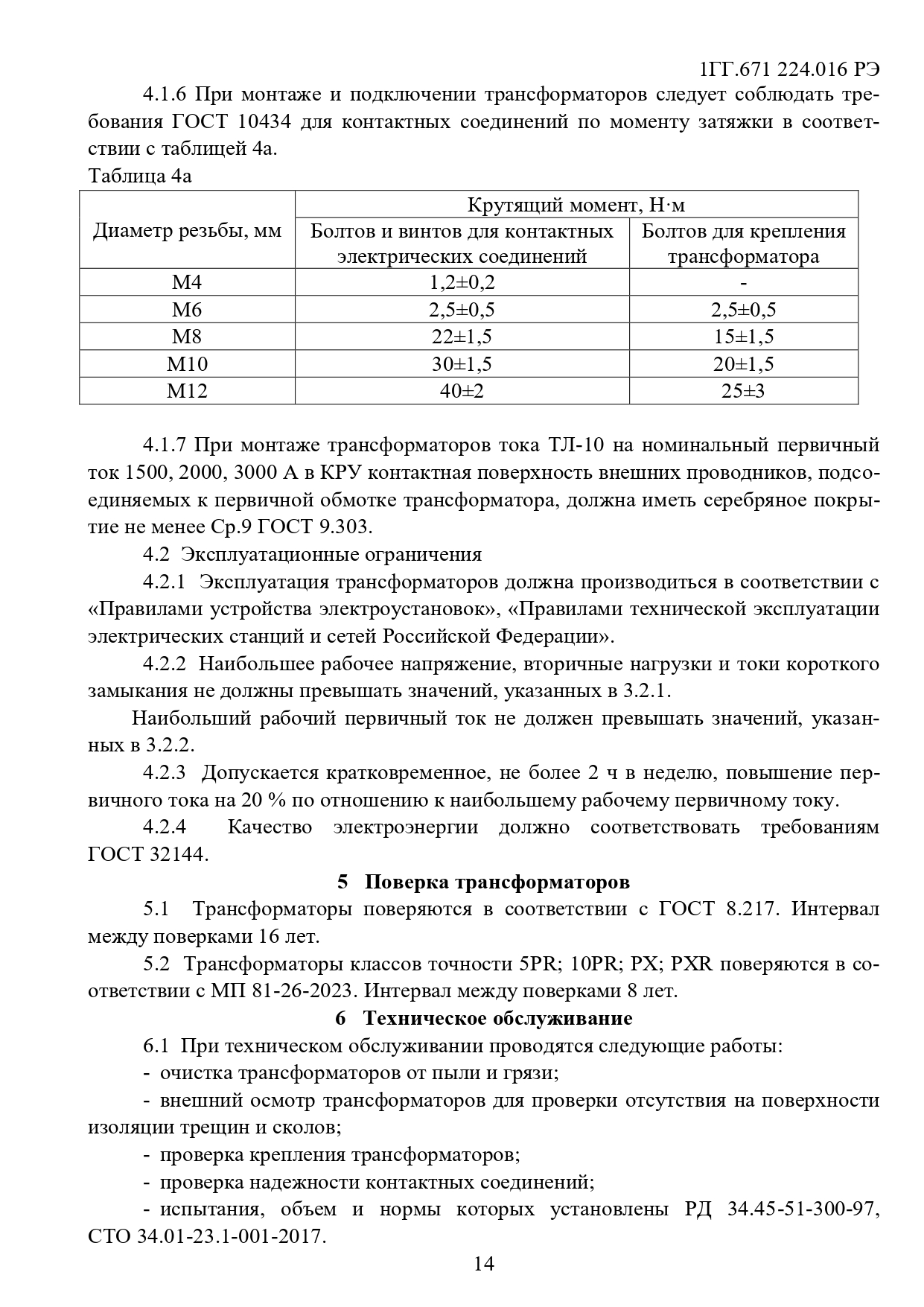 1ГГ.671 224.016 РЭ

4.1.6 При монтаже и подключении трансформаторов следует соблюдать требования ГОСТ 10434 для контактных соединений по моменту затяжки в соответствии с таблицей 4а.

Таблица 4а

| Диаметр резьбы, мм | Крутящий момент, Н·м | |
|---|---|---|
| | Болтов и винтов для контактных электрических соединений | Болтов для крепления трансформатора |
| М4 | 1,2±0,2 | - |
| М6 | 2,5±0,5 | 2,5±0,5 |
| М8 | 22±1,5 | 15±1,5 |
| М10 | 30±1,5 | 20±1,5 |
| М12 | 40±2 | 25±3 |

4.1.7 При монтаже трансформаторов тока ТЛ-10 на номинальный первичный ток 1500, 2000, 3000 А в КРУ контактная поверхность внешних проводников, подсоединяемых к первичной обмотке трансформатора, должна иметь серебряное покрытие не менее Ср.9 ГОСТ 9.303.

4.2 Эксплуатационные ограничения

4.2.1 Эксплуатация трансформаторов должна производиться в соответствии с «Правилами устройства электроустановок», «Правилами технической эксплуатации электрических станций и сетей Российской Федерации».

4.2.2 Наибольшее рабочее напряжение, вторичные нагрузки и токи короткого замыкания не должны превышать значений, указанных в 3.2.1.

Наибольший рабочий первичный ток не должен превышать значений, указанных в 3.2.2.

4.2.3 Допускается кратковременное, не более 2 ч в неделю, повышение первичного тока на 20 % по отношению к наибольшему рабочему первичному току.

4.2.4 Качество электроэнергии должно соответствовать требованиям ГОСТ 32144.

5 Поверка трансформаторов

5.1 Трансформаторы поверяются в соответствии с ГОСТ 8.217. Интервал между поверками 16 лет.

5.2 Трансформаторы классов точности 5PR; 10PR; PX; PXR поверяются в соответствии с МП 81-26-2023. Интервал между поверками 8 лет.

6 Техническое обслуживание

6.1 При техническом обслуживании проводятся следующие работы:

- очистка трансформаторов от пыли и грязи;

- внешний осмотр трансформаторов для проверки отсутствия на поверхности изоляции трещин и сколов;

- проверка крепления трансформаторов;

- проверка надежности контактных соединений;

- испытания, объем и нормы которых установлены РД 34.45-51-300-97, СТО 34.01-23.1-001-2017.

14